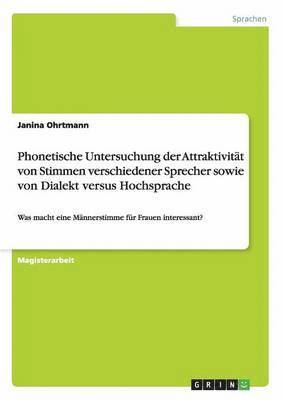 Sprachen

Janina Ohrtmann

Phonetische Untersuchung der Attraktivität von Stimmen verschiedener Sprecher sowie von Dialekt versus Hochsprache

Was macht eine Männerstimme für Frauen interessant?

Magisterarbeit

GRIN